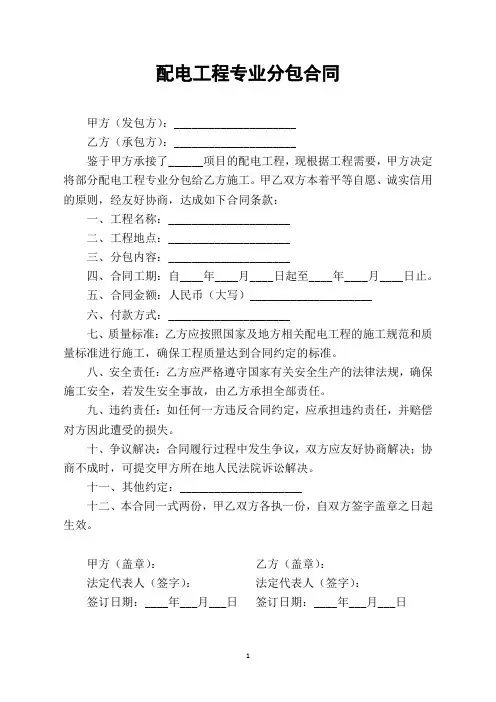 配电工程专业分包合同

甲方（发包方）：____________________

乙方（承包方）：____________________

鉴于甲方承接了______项目的配电工程，现根据工程需要，甲方决定将部分配电工程专业分包给乙方施工。甲乙双方本着平等自愿、诚实信用的原则，经友好协商，达成如下合同条款：

一、工程名称：____________________

二、工程地点：____________________

三、分包内容：____________________

四、合同工期：自____年____月____日起至____年____月____日止。

五、合同金额：人民币（大写）____________________

六、付款方式：____________________

七、质量标准：乙方应按照国家及地方相关配电工程的施工规范和质量标准进行施工，确保工程质量达到合同约定的标准。

八、安全责任：乙方应严格遵守国家有关安全生产的法律法规，确保施工安全，若发生安全事故，由乙方承担全部责任。

九、违约责任：如任何一方违反合同约定，应承担违约责任，并赔偿对方因此遭受的损失。

十、争议解决：合同履行过程中发生争议，双方应友好协商解决；协商不成时，可提交甲方所在地人民法院诉讼解决。

十一、其他约定：____________________

十二、本合同一式两份，甲乙双方各执一份，自双方签字盖章之日起生效。

甲方（盖章）：

法定代表人（签字）：

签订日期：____年___月___日

乙方（盖章）：

法定代表人（签字）：

签订日期：____年___月___日

1